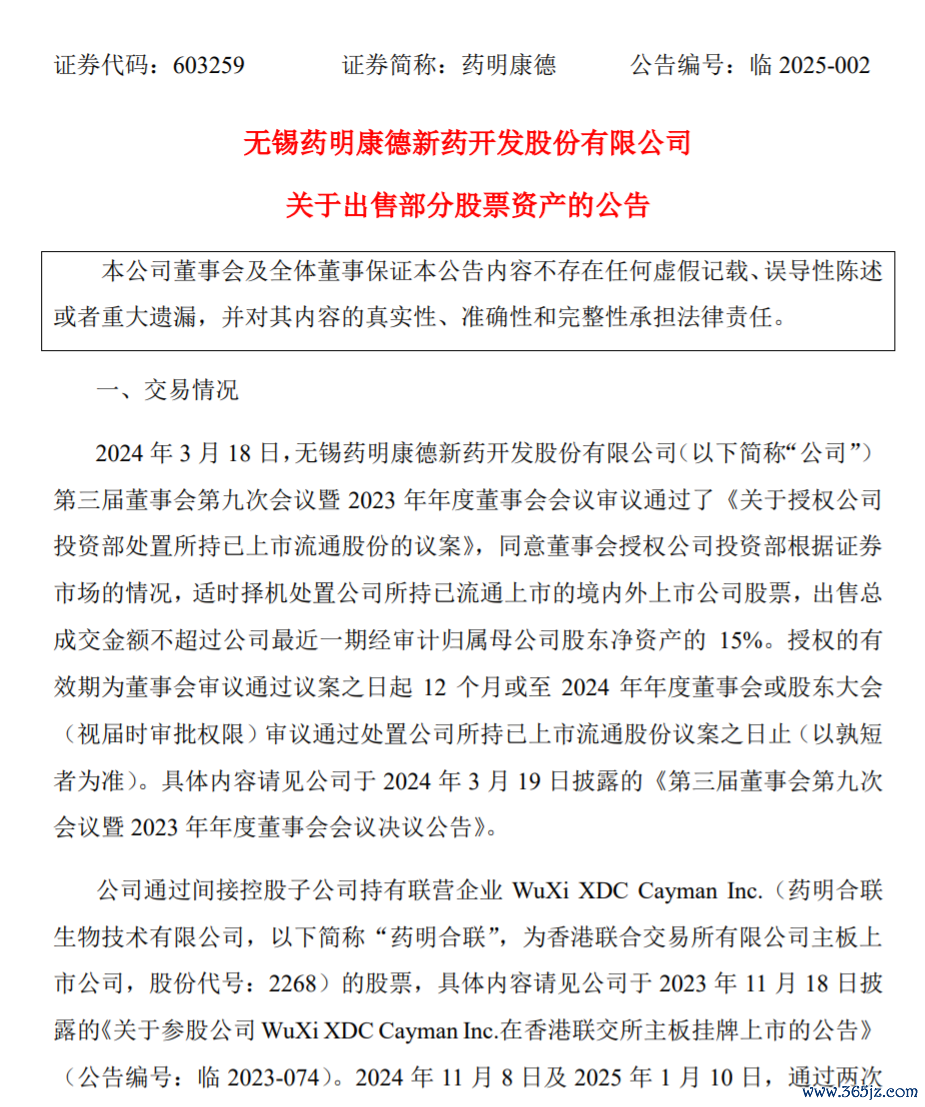 证券代码：603259　　证券简称：药明康德　　公告编号：临 2025-002

无锡药明康德新药开发股份有限公司

关于出售部分股票资产的公告

本公司董事会及全体董事保证本公告内容不存在任何虚假记载、误导性陈述或者重大遗漏，并对其内容的真实性、准确性和完整性承担法律责任。

一、交易情况

2024 年 3 月 18 日，无锡药明康德新药开发股份有限公司（以下简称“公司”）第三届董事会第九次会议暨 2023 年年度董事会会议审议通过了《关于授权公司投资部处置所持已上市流通股份的议案》，同意董事会授权公司投资部根据证券市场的情况，适时择机处置公司所持已流通上市的境内外上市公司股票，出售总成交金额不超过公司最近一期经审计归属母公司股东净资产的 15%。授权的有效期为董事会审议通过议案之日起 12 个月或至 2024 年年度董事会或股东大会（视届时审批权限）审议通过处置公司所持已上市流通股份议案之日止（以孰短者为准）。具体内容请见公司于 2024 年 3 月 19 日披露的《第三届董事会第九次会议暨 2023 年年度董事会会议决议公告》。

公司通过间接控股子公司持有联营企业 WuXi XDC Cayman Inc.（药明合联生物技术有限公司，以下简称“药明合联”，为香港联合交易所有限公司主板上市公司，股份代号：2268）的股票，具体内容请见公司于 2023 年 11 月 18 日披露的《关于参股公司 WuXi XDC Cayman Inc.在香港联交所主板挂牌上市的公告》（公告编号：临 2023-074）。2024 年 11 月 8 日及 2025 年 1 月 10 日，通过两次

www.365jz.com